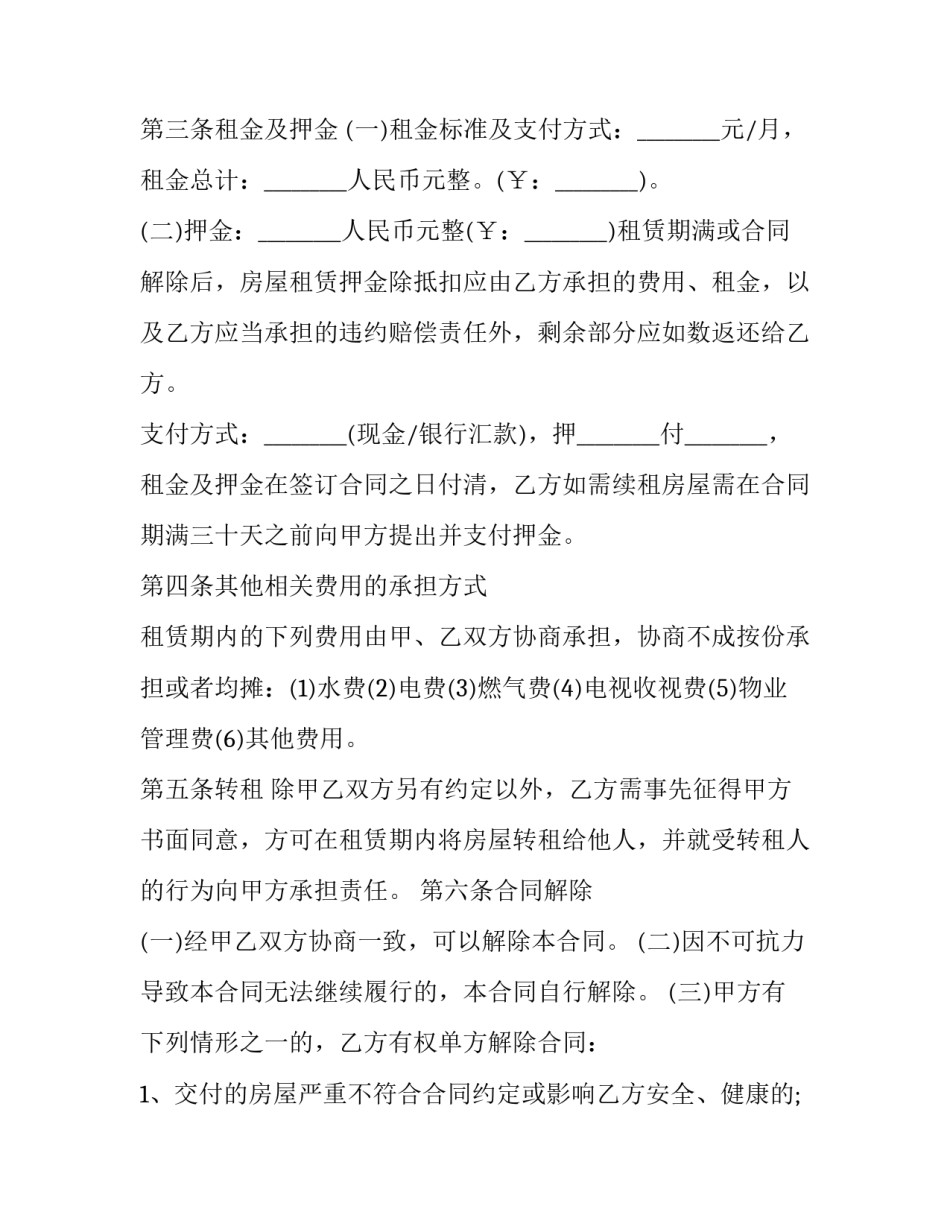 第三条租金及押金 (一)租金标准及支付方式：_______元/月，租金总计：_______人民币元整。(￥：_______)。

(二)押金：_______人民币元整(￥：_______)租赁期满或合同解除后，房屋租赁押金除抵扣应由乙方承担的费用、租金，以及乙方应当承担的违约赔偿责任外，剩余部分应如数返还给乙方。

支付方式：_______(现金/银行汇款)，押_______付_______，租金及押金在签订合同之日付清，乙方如需续租房屋需在合同期满三十天之前向甲方提出并支付押金。

第四条其他相关费用的承担方式

租赁期内的下列费用由甲、乙双方协商承担，协商不成按份承担或者均摊：(1)水费(2)电费(3)燃气费(4)电视收视费(5)物业管理费(6)其他费用。

第五条转租 除甲乙双方另有约定以外，乙方需事先征得甲方书面同意，方可在租赁期内将房屋转租给他人，并就受转租人的行为向甲方承担责任。 第六条合同解除

(一)经甲乙双方协商一致，可以解除本合同。 (二)因不可抗力导致本合同无法继续履行的，本合同自行解除。 (三)甲方有下列情形之一的，乙方有权单方解除合同：

1、交付的房屋严重不符合合同约定或影响乙方安全、健康的;